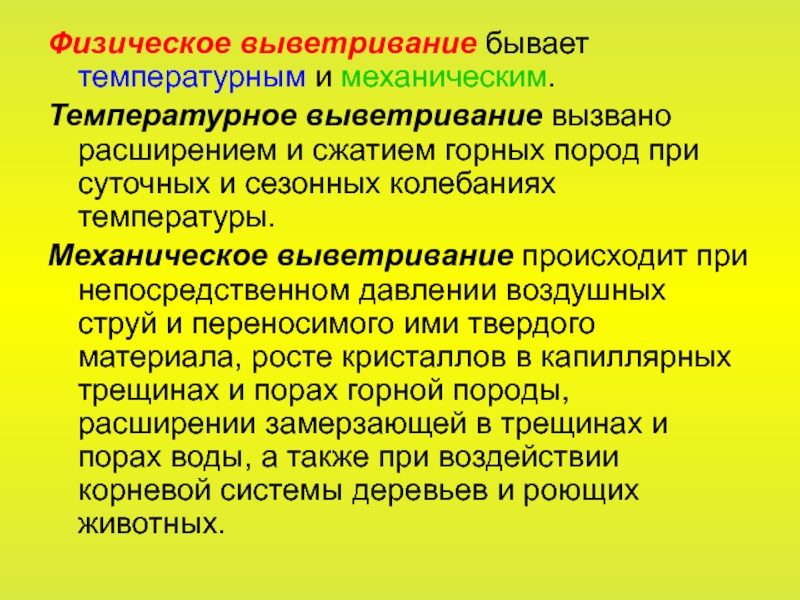 Физическое выветривание бывает температурным и механическим.

Температурное выветривание вызвано расширением и сжатием горных пород при суточных и сезонных колебаниях температуры.

Механическое выветривание происходит при непосредственном давлении воздушных струй и переносимого ими твердого материала, росте кристаллов в капиллярных трещинах и порах горной породы, расширении замерзающей в трещинах и порах воды, а также при воздействии корневой системы деревьев и роющих животных.